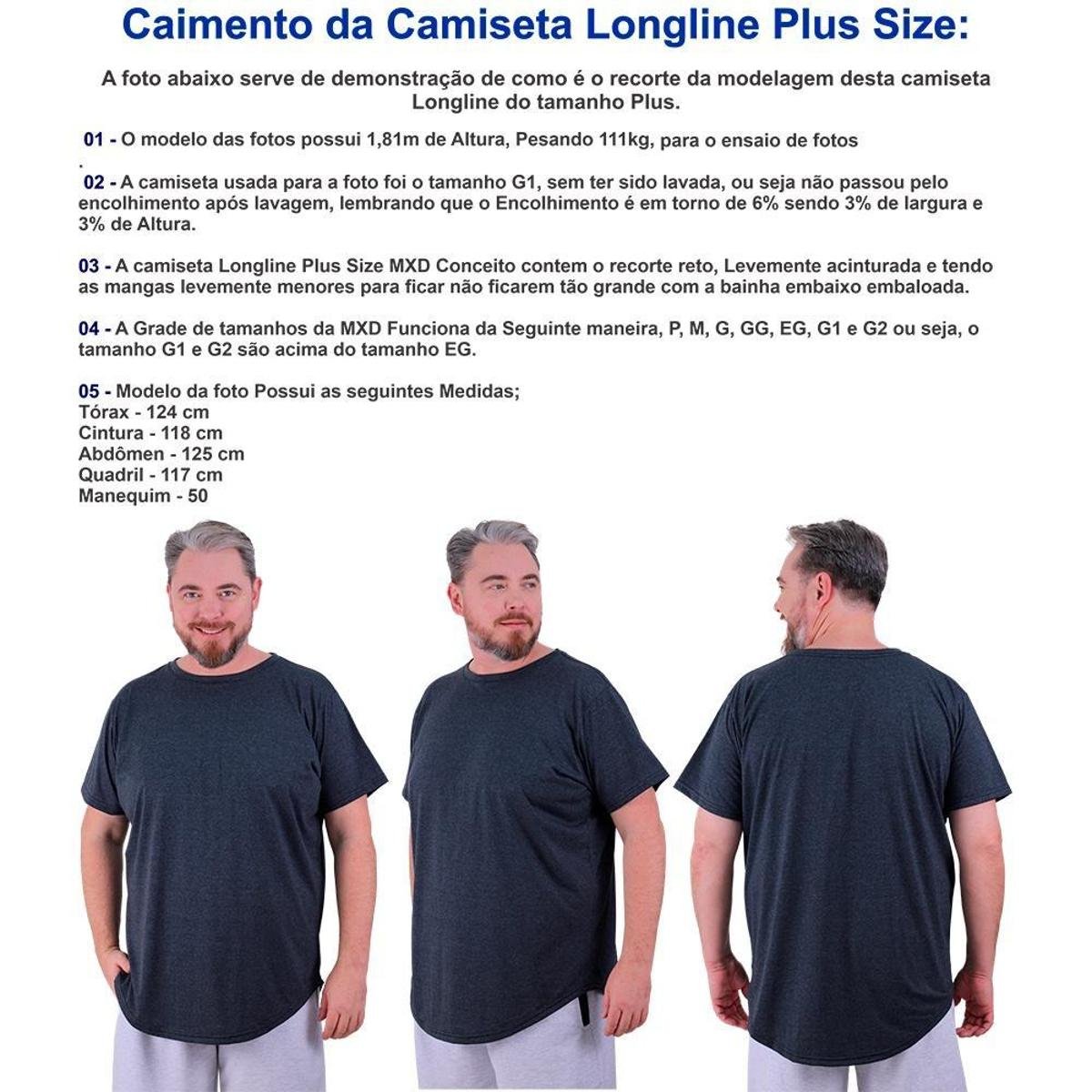 Caimento da Camiseta Longline Plus Size:

A foto abaixo serve de demonstração de como é o recorte da modelagem desta camiseta Longline do tamanho Plus.

01 - O modelo das fotos possui 1,81m de Altura, Pesando 111kg, para o ensaio de fotos
.
02 - A camiseta usada para a foto foi o tamanho G1, sem ter sido lavada, ou seja não passou pelo encolhimento após lavagem, lembrando que o Encolhimento é em torno de 6% sendo 3% de largura e 3% de Altura.

03 - A camiseta Longline Plus Size MXD Conceito contem o recorte reto, Levemente acinturada e tendo as mangas levemente menores para ficar não ficarem tão grande com a bainha embaixo embaloada.

04 - A Grade de tamanhos da MXD Funciona da Seguinte maneira, P, M, G, GG, EG, G1 e G2 ou seja, o tamanho G1 e G2 são acima do tamanho EG.

05 - Modelo da foto Possui as seguintes Medidas;
Tórax - 124 cm
Cintura - 118 cm
Abdômen - 125 cm
Quadril - 117 cm
Manequim - 50